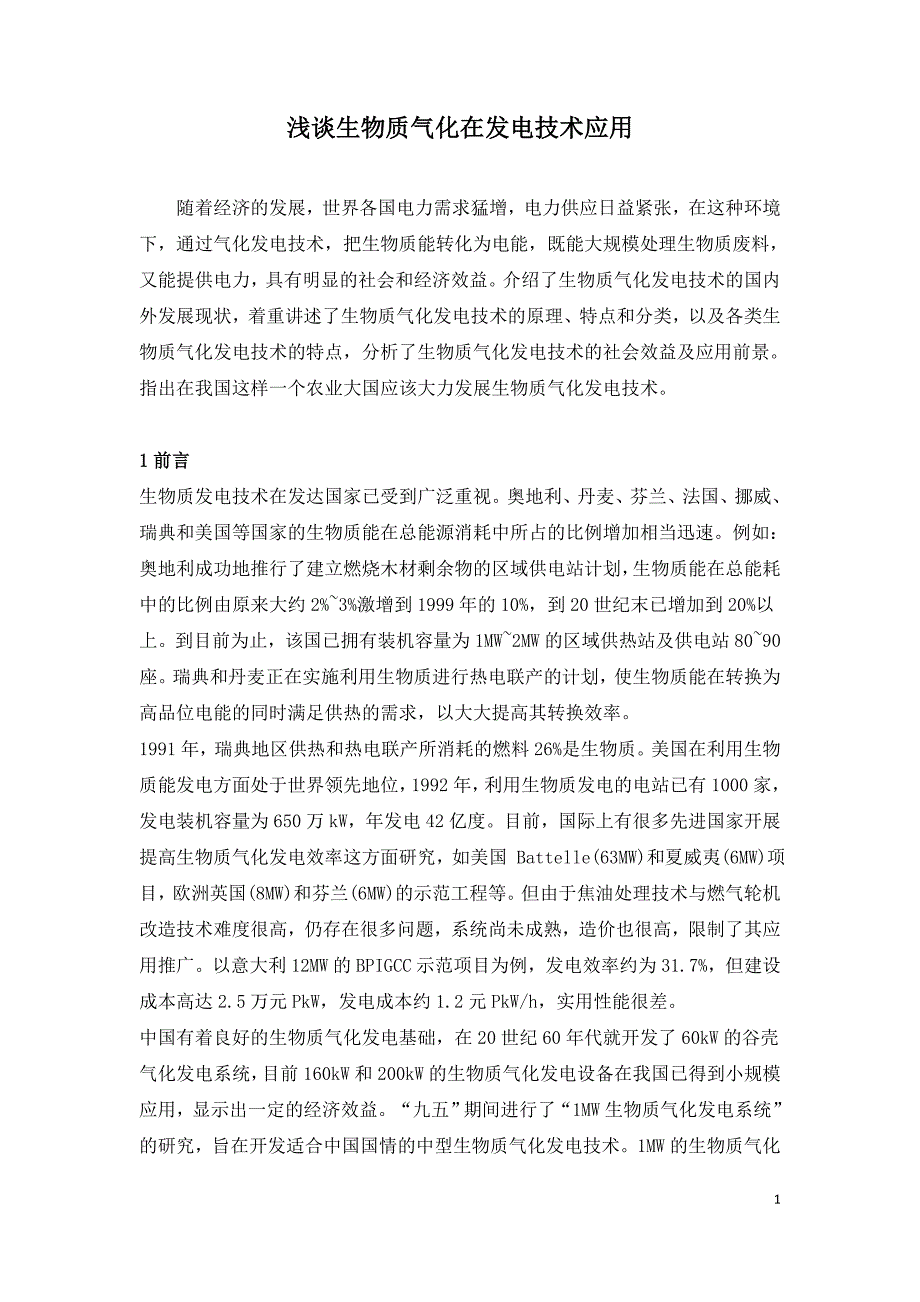 浅谈生物质气化在发电技术应用

随着经济的发展，世界各国电力需求猛增，电力供应日益紧张，在这种环境下，通过气化发电技术，把生物质能转化为电能，既能大规模处理生物质废料，又能提供电力，具有明显的社会和经济效益。介绍了生物质气化发电技术的国内外发展现状，着重讲述了生物质气化发电技术的原理、特点和分类，以及各类生物质气化发电技术的特点，分析了生物质气化发电技术的社会效益及应用前景。指出在我国这样一个农业大国应该大力发展生物质气化发电技术。

1 前言

生物质发电技术在发达国家已受到广泛重视。奥地利、丹麦、芬兰、法国、挪威、瑞典和美国等国家的生物质能在总能源消耗中所占的比例增加相当迅速。例如：奥地利成功地推行了建立燃烧木材剩余物的区域供电站计划，生物质能在总能耗中的比例由原来大约 2%~3%激增到 1999 年的 10%，到 20 世纪末已增加到 20%以上。到目前为止，该国已拥有装机容量为 1MW~2MW 的区域供热站及供电站 80~90 座。瑞典和丹麦正在实施利用生物质进行热电联产的计划，使生物质能在转换为高品位电能的同时满足供热的需求，以大大提高其转换效率。

1991 年，瑞典地区供热和热电联产所消耗的燃料 26%是生物质。美国在利用生物质能发电方面处于世界领先地位，1992 年，利用生物质发电的电站已有 1000 家，发电装机容量为 650 万 kW，年发电 42 亿度。目前，国际上有很多先进国家开展提高生物质气化发电效率这方面研究，如美国 Battelle(63MW)和夏威夷(6MW)项目，欧洲英国(8MW)和芬兰(6MW)的示范工程等。但由于焦油处理技术与燃气轮机改造技术难度很高，仍存在很多问题，系统尚未成熟，造价也很高，限制了其应用推广。以意大利 12MW 的 BPIGCC 示范项目为例，发电效率约为 31.7%，但建设成本高达 2.5 万元 PkW，发电成本约 1.2 元 PkW/h，实用性能很差。

中国有着良好的生物质气化发电基础，在 20 世纪 60 年代就开发了 60kW 的谷壳气化发电系统，目前 160kW 和 200kW 的生物质气化发电设备在我国已得到小规模应用，显示出一定的经济效益。“九五”期间进行了“1MW 生物质气化发电系统”的研究，旨在开发适合中国国情的中型生物质气化发电技术。1MW 的生物质气化

1